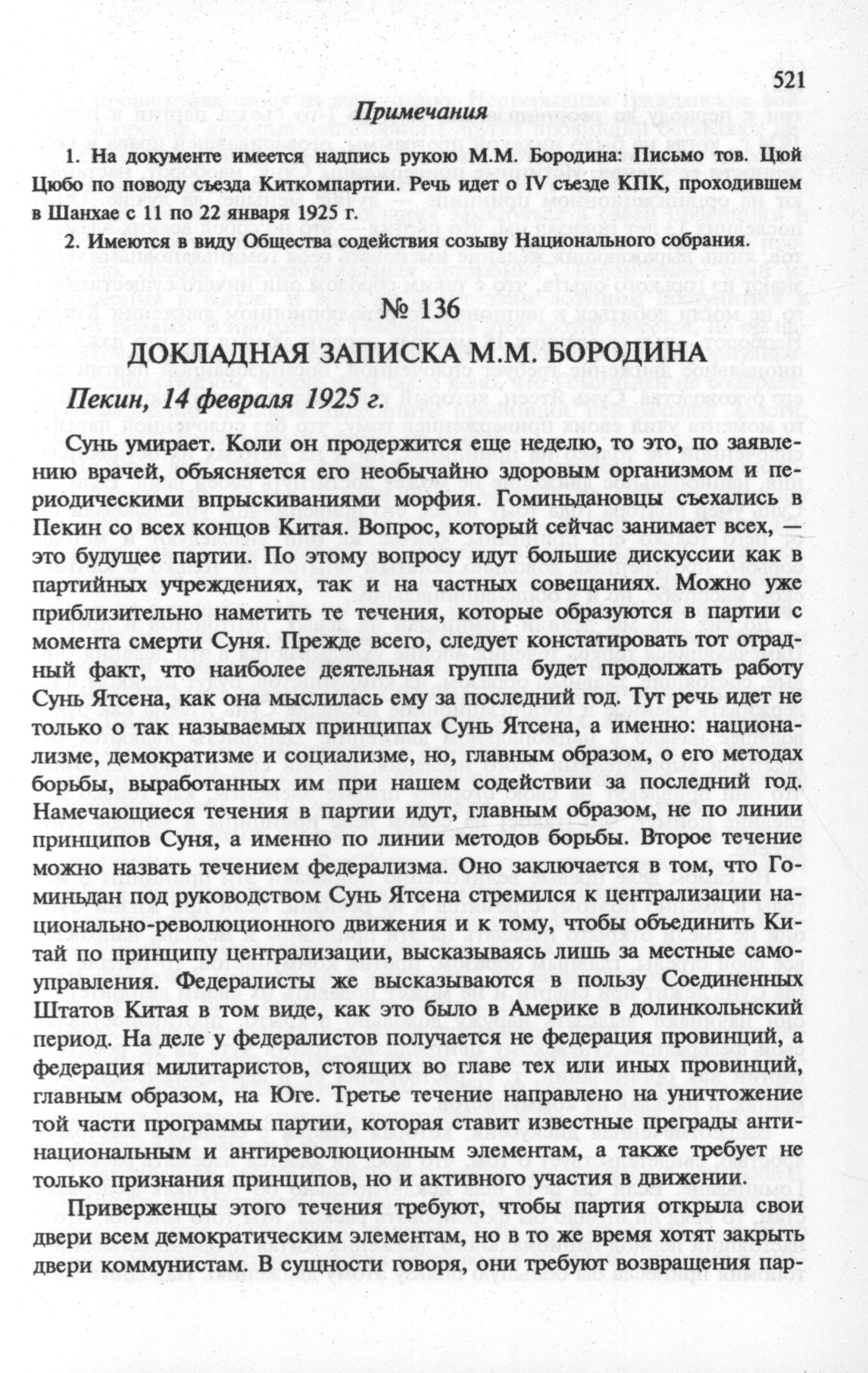 521

Примечания

1. На документе имеется надпись рукою М.М. Бородина: Письмо тов. Цюй Цюбо по поводу съезда Киткомпартии. Речь идет о IV съезде КПК, проходившем в Шанхае с 11 по 22 января 1925 г.

2. Имеются в виду Общества содействия созыву Национального собрания.

№ 136

ДОКЛАДНАЯ ЗАПИСКА М.М. БОРОДИНА

Пекин, 14 февраля 1925 г.

Сунь умирает. Коли он продержится еще неделю, то это, по заявлению врачей, объясняется его необычайно здоровым организмом и периодическими впрыскиваниями морфия. Гоминьдановцы съехались в Пекин со всех концов Китая. Вопрос, который сейчас занимает всех, — это будущее партии. По этому вопросу идут большие дискуссии как в партийных учреждениях, так и на частных совещаниях. Можно уже приблизительно наметить те течения, которые образуются в партии с момента смерти Суня. Прежде всего, следует констатировать тот отрадный факт, что наиболее деятельная группа будет продолжать работу Сунь Ятсена, как она мыслилась ему за последний год. Тут речь идет не только о так называемых принципах Сунь Ятсена, а именно: национализме, демократизме и социализме, но, главным образом, о его методах борьбы, выработанных им при нашем содействии за последний год. Намечающиеся течения в партии идут, главным образом, не по линии принципов Суня, а именно по линии методов борьбы. Второе течение можно назвать течением федерализма. Оно заключается в том, что Гоминьдан под руководством Сунь Ятсена стремился к централизации национально-революционного движения и к тому, чтобы объединить Китай по принципу централизации, высказываясь лишь за местные самоуправления. Федералисты же высказываются в пользу Соединенных Штатов Китая в том виде, как это было в Америке в долинкольнский период. На деле у федералистов получается не федерация провинций, а федерация милитаристов, стоящих во главе тех или иных провинций, главным образом, на Юге. Третье течение направлено на уничтожение той части программы партии, которая ставит известные преграды антинациональным и антиреволюционным элементам, а также требует не только признания принципов, но и активного участия в движении.

Приверженцы этого течения требуют, чтобы партия открыла свои двери всем демократическим элементам, но в то же время хотят закрыть двери коммунистам. В сущности говоря, они требуют возвращения пар-